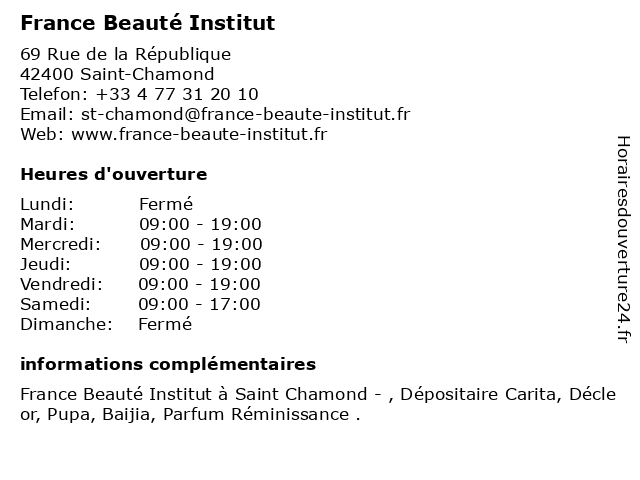 France Beauté Institut

69 Rue de la République
42400 Saint-Chamond
Telefon: +33 4 77 31 20 10
Email: st-chamond@france-beaute-institut.fr
Web: www.france-beaute-institut.fr

Heures d'ouverture

Lundi: Fermé
Mardi: 09:00 - 19:00
Mercredi: 09:00 - 19:00
Jeudi: 09:00 - 19:00
Vendredi: 09:00 - 19:00
Samedi: 09:00 - 17:00
Dimanche: Fermé

informations complémentaires

France Beauté Institut à Saint Chamond - , Dépositaire Carita, Décle or, Pupa, Baijia, Parfum Réminissance .

Horairesdouverture24.fr